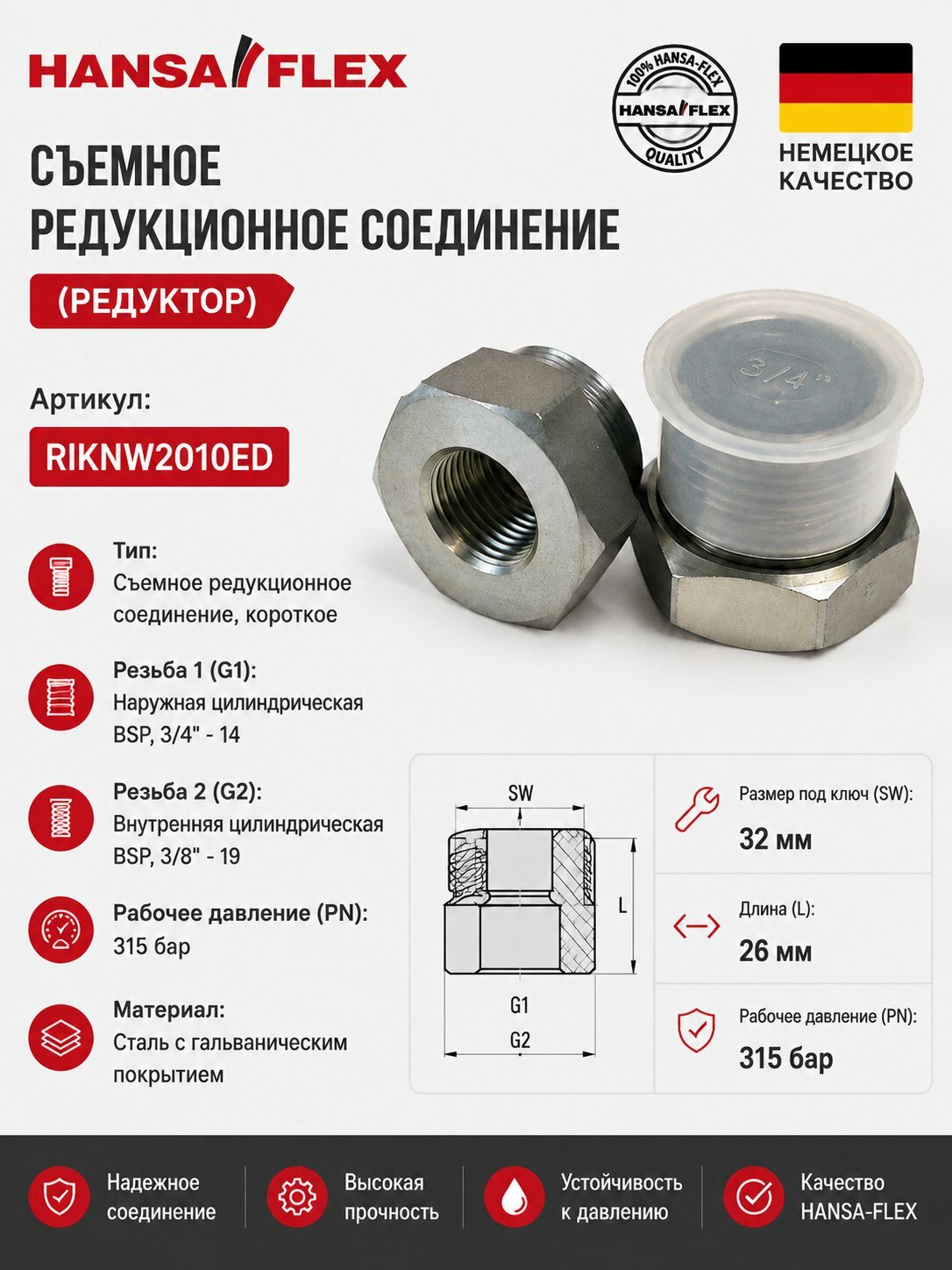 HANSA FLEX

100% HANSA-FLEX
HANSA FLEX
QUALITY

НЕМЕЦКОЕ КАЧЕСТВО

СЪЕМНОЕ РЕДУКЦИОННОЕ СОЕДИНЕНИЕ

(РЕДУКТОР)

Артикул:

RIKNW2010ED

3/4"

Тип:
Съемное редукционное соединение, короткое

Резьба 1 (G1):
Наружная цилиндрическая BSP, 3/4" - 14

Резьба 2 (G2):
Внутренняя цилиндрическая BSP, 3/8" - 19

Рабочее давление (PN):
315 бар

Материал:
Сталь с гальваническим покрытием

SW
L
G1
G2

Размер под ключ (SW):
32 мм

Длина (L):
26 мм

Рабочее давление (PN):
315 бар

Надежное соединение

Высокая прочность

Устойчивость к давлению

Качество HANSA-FLEX